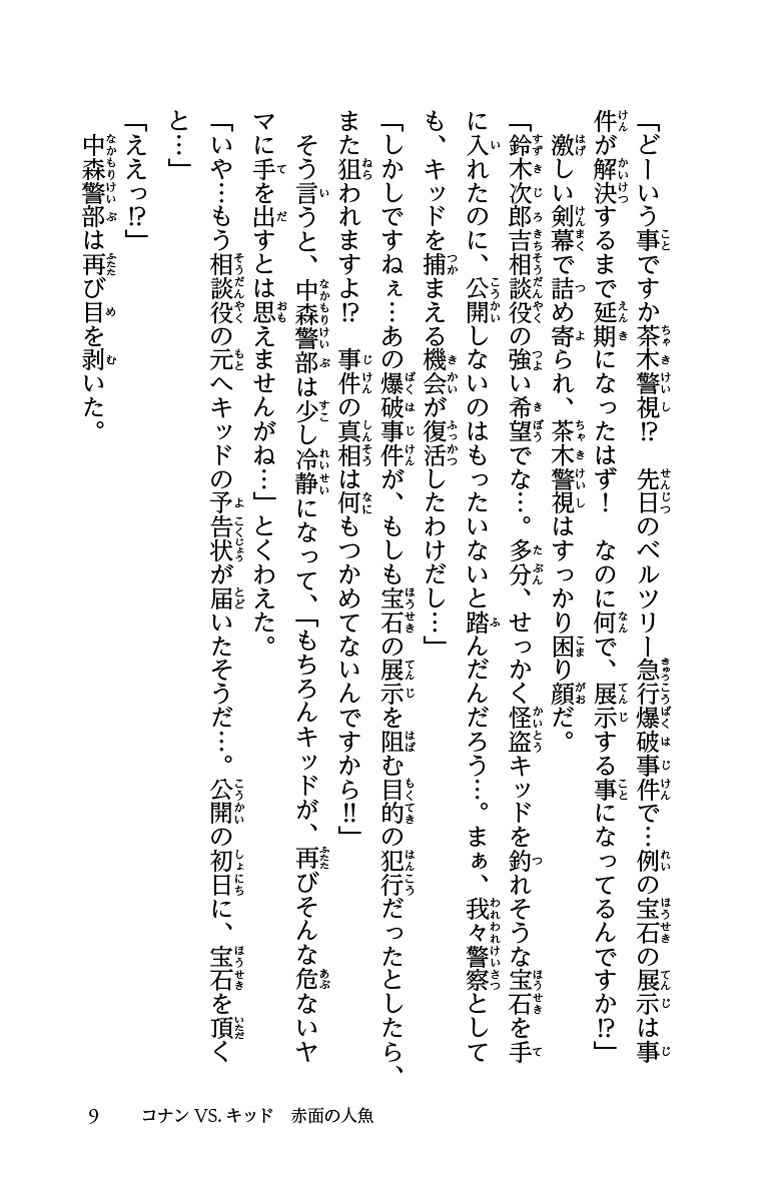 「どーいう事ですか茶木警視⁉　先日のベルツリー急行爆破事件で…例の宝石の展示は事件が解決するまで延期になったはず！　なのに何で、展示する事になってるんですか⁉」

激しい剣幕で詰め寄られ、茶木警視はすっかり困り顔だ。

「鈴木次郎吉相談役の強い希望でな…。多分、せっかく怪盗キッドを釣れそうな宝石を手に入れたのに、公開しないのはもったいないと踏んだんだろう…。まぁ、我々警察としても、キッドを捕まえる機会が復活したわけだし…」

「しかしですねぇ…あの爆破事件が、もしも宝石の展示を阻む目的の犯行だったとしたら、また狙われますよ⁉　事件の真相は何もつかめてないんですから‼」

そう言うと、中森警部は少し冷静になって、「もちろんキッドが、再びそんな危ないヤマに手を出すとは思えませんがね…」とくわえた。

「いや…もう相談役の元へキッドの予告状が届いたそうだ…。公開の初日に、宝石を頂くと…」

「ええっ⁉」

中森警部は再び目を剥いた。

9　コナン VS. キッド　赤面の人魚